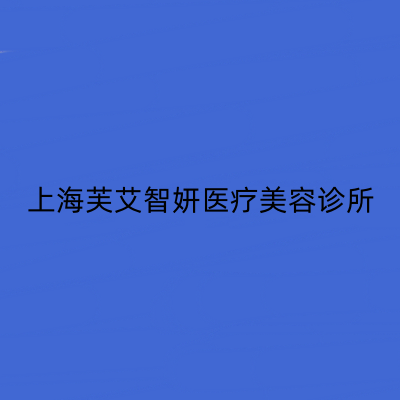 上海芙艾智妍医疗美容诊所